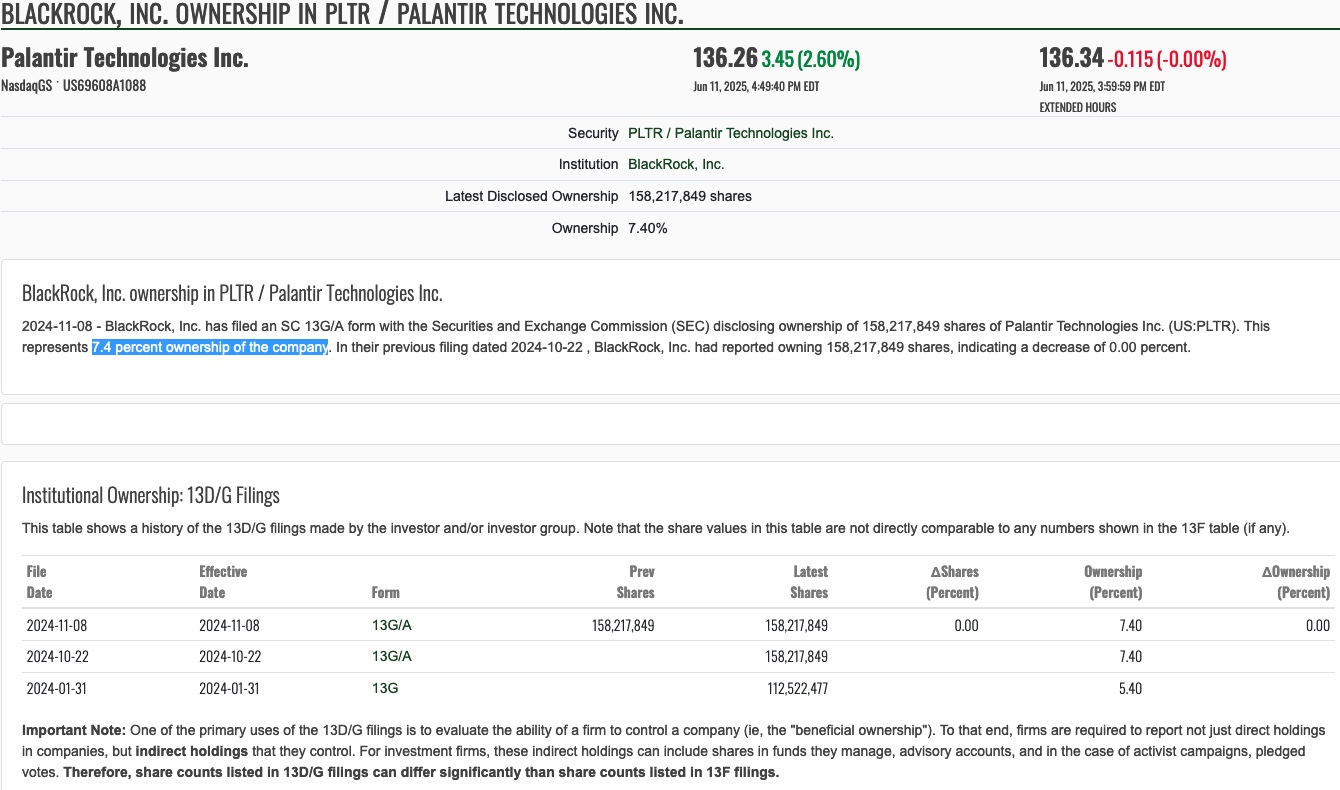 BLACKROCK, INC. OWNERSHIP IN PLTR / PALANTIR TECHNOLOGIES INC.

Palantir Technologies Inc.
NasdaqGS · US69608A1088

136.26 3.45 (2.60%)
Jun 11, 2025, 4:49:40 PM EDT

136.34 -0.115 (-0.00%)
Jun 11, 2025, 3:59:59 PM EDT
EXTENDED HOURS

| | |
|---|---|
| Security | PLTR / Palantir Technologies Inc. |
| Institution | BlackRock, Inc. |
| Latest Disclosed Ownership | 158,217,849 shares |
| Ownership | 7.40% |

BlackRock, Inc. ownership in PLTR / Palantir Technologies Inc.

2024-11-08 - BlackRock, Inc. has filed an SC 13G/A form with the Securities and Exchange Commission (SEC) disclosing ownership of 158,217,849 shares of Palantir Technologies Inc. (US:PLTR). This represents 7.4 percent ownership of the company. In their previous filing dated 2024-10-22 , BlackRock, Inc. had reported owning 158,217,849 shares, indicating a decrease of 0.00 percent.

Institutional Ownership: 13D/G Filings

This table shows a history of the 13D/G filings made by the investor and/or investor group. Note that the share values in this table are not directly comparable to any numbers shown in the 13F table (if any).

| File Date | Effective Date | Form | Prev Shares | Latest Shares | ΔShares (Percent) | Ownership (Percent) | ΔOwnership (Percent) |
|---|---|---|---|---|---|---|---|
| 2024-11-08 | 2024-11-08 | 13G/A | 158,217,849 | 158,217,849 | 0.00 | 7.40 | 0.00 |
| 2024-10-22 | 2024-10-22 | 13G/A | | 158,217,849 | | 7.40 | |
| 2024-01-31 | 2024-01-31 | 13G | | 112,522,477 | | 5.40 | |

Important Note: One of the primary uses of the 13D/G filings is to evaluate the ability of a firm to control a company (ie, the "beneficial ownership"). To that end, firms are required to report not just direct holdings in companies, but indirect holdings that they control. For investment firms, these indirect holdings can include shares in funds they manage, advisory accounts, and in the case of activist campaigns, pledged votes. Therefore, share counts listed in 13D/G filings can differ significantly than share counts listed in 13F filings.